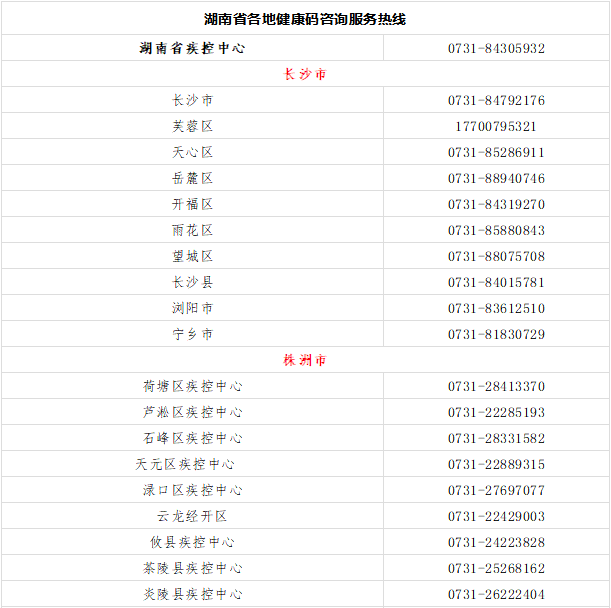 | 湖南省各地健康码咨询服务热线 | |
|---|---|
| 湖南省疾控中心 | 0731-84305932 |
| 长沙市 | |
| 长沙市 | 0731-84792176 |
| 芙蓉区 | 17700795321 |
| 天心区 | 0731-85286911 |
| 岳麓区 | 0731-88940746 |
| 开福区 | 0731-84319270 |
| 雨花区 | 0731-85880843 |
| 望城区 | 0731-88075708 |
| 长沙县 | 0731-84015781 |
| 浏阳市 | 0731-83612510 |
| 宁乡市 | 0731-81830729 |
| 株洲市 | |
| 荷塘区疾控中心 | 0731-28413370 |
| 芦淞区疾控中心 | 0731-22285193 |
| 石峰区疾控中心 | 0731-28331582 |
| 天元区疾控中心 | 0731-22889315 |
| 渌口区疾控中心 | 0731-27697077 |
| 云龙经开区 | 0731-22429003 |
| 攸县疾控中心 | 0731-24223828 |
| 茶陵县疾控中心 | 0731-25268162 |
| 炎陵县疾控中心 | 0731-26222404 |